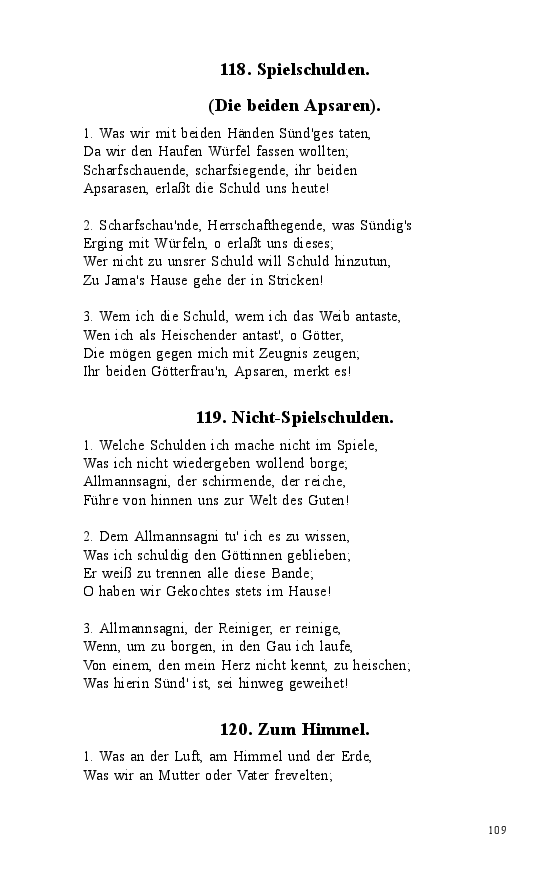 118. Spielschulden.

(Die beiden Apsaren).

1. Was wir mit beiden Händen Sünd'ges taten,
Da wir den Haufen Würfel fassen wollten;
Scharfschauende, scharfsiegende, ihr beiden
Apsarasen, erlaßt die Schuld uns heute!

2. Scharfschau'nde, Herrschafthegende, was Sündig's
Erging mit Würfeln, o erlaßt uns dieses;
Wer nicht zu unsrer Schuld will Schuld hinzutun,
Zu Jama's Hause gehe der in Stricken!

3. Wem ich die Schuld, wem ich das Weib antaste,
Wen ich als Heischender antast', o Götter,
Die mögen gegen mich mit Zeugnis zeugen;
Ihr beiden Götterfrau'n, Apsaren, merkt es!

119. Nicht-Spielschulden.

1. Welche Schulden ich mache nicht im Spiele,
Was ich nicht wiedergeben wollend borge;
Allmannsagni, der schirmende, der reiche,
Führe von hinnen uns zur Welt des Guten!

2. Dem Allmannsagni tu' ich es zu wissen,
Was ich schuldig den Göttinnen geblieben;
Er weiß zu trennen alle diese Bande;
O haben wir Gekochtes stets im Hause!

3. Allmannsagni, der Reiniger, er reinige,
Wenn, um zu borgen, in den Gau ich laufe,
Von einem, den mein Herz nicht kennt, zu heischen;
Was hierin Sünd' ist, sei hinweg geweihet!

120. Zum Himmel.

1. Was an der Luft, am Himmel und der Erde,
Was wir an Mutter oder Vater frevelten;

109